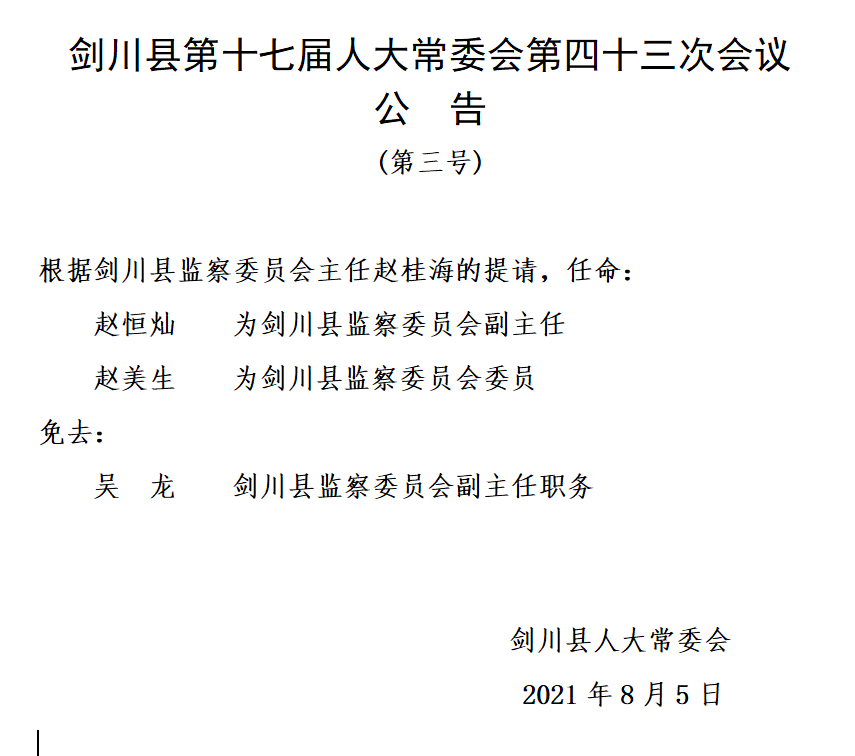 剑川县第十七届人大常委会第四十三次会议
公　告
（第三号）

根据剑川县监察委员会主任赵桂海的提请，任命：

赵恒灿　　为剑川县监察委员会副主任

赵美生　　为剑川县监察委员会委员

免去：

吴　龙　　剑川县监察委员会副主任职务

剑川县人大常委会

2021 年 8 月 5 日